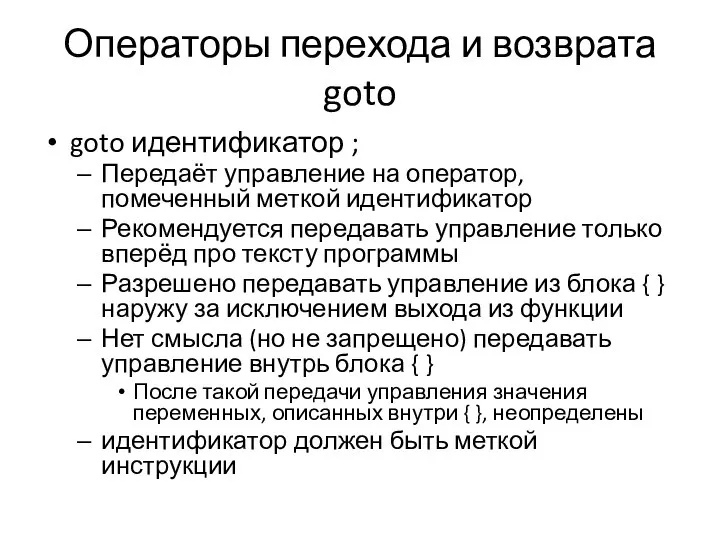 Операторы перехода и возврата goto

• goto идентификатор ;
– Передаёт управление на оператор, помеченный меткой идентификатор
– Рекомендуется передавать управление только вперёд про тексту программы
– Разрешено передавать управление из блока { } наружу за исключением выхода из функции
– Нет смысла (но не запрещено) передавать управление внутрь блока { }
• После такой передачи управления значения переменных, описанных внутри { }, неопределены
– идентификатор должен быть меткой инструкции